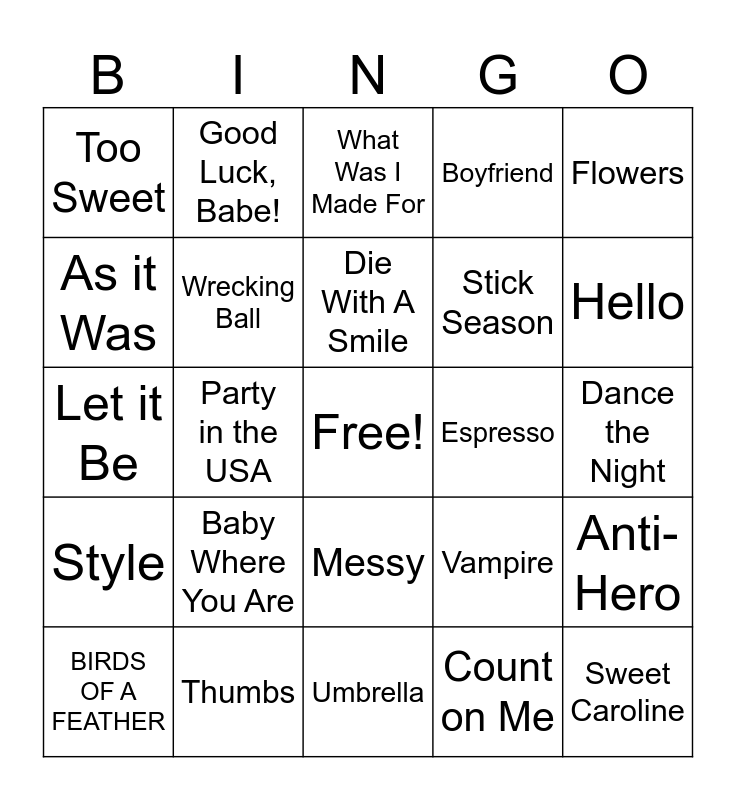 | B | I | N | G | O |
|---|---|---|---|---|
| Too Sweet | Good Luck, Babe! | What Was I Made For | Boyfriend | Flowers |
| As it Was | Wrecking Ball | Die With A Smile | Stick Season | Hello |
| Let it Be | Party in the USA | Free! | Espresso | Dance the Night |
| Style | Baby Where You Are | Messy | Vampire | Anti-Hero |
| BIRDS OF A FEATHER | Thumbs | Umbrella | Count on Me | Sweet Caroline |